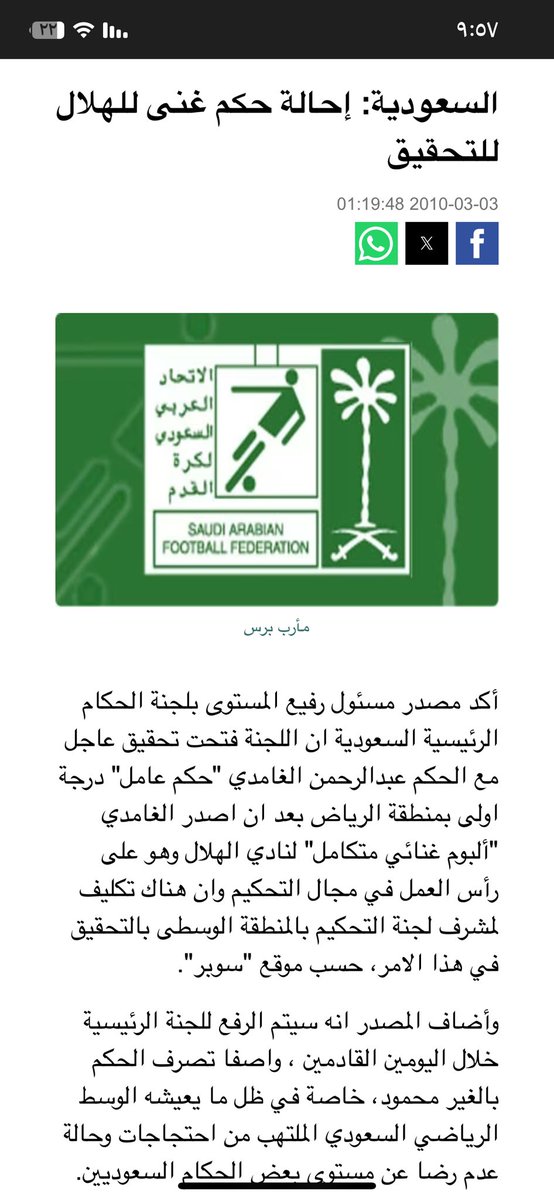 ٩:٥٧

٢٢

السعودية: إحالة حكم غنى للهلال للتحقيق

01:19:48 2010-03-03

الاتحاد العربي السعودي لكرة القدم

SAUDI ARABIAN FOOTBALL FEDERATION

مأرب برس

أكد مصدر مسئول رفيع المستوى بلجنة الحكام الرئيسية السعودية ان اللجنة فتحت تحقيق عاجل مع الحكم عبدالرحمن الغامدي "حكم عامل" درجة اولى بمنطقة الرياض بعد ان اصدر الغامدي "ألبوم غنائي متكامل" لنادي الهلال وهو على رأس العمل في مجال التحكيم وان هناك تكليف لمشرف لجنة التحكيم بالمنطقة الوسطى بالتحقيق في هذا الامر، حسب موقع "سوبر".

وأضاف المصدر انه سيتم الرفع للجنة الرئيسية خلال اليومين القادمين ، واصفا تصرف الحكم بالغير محمود، خاصة في ظل ما يعيشه الوسط الرياضي السعودي الملتهب من احتجاجات وحالة عدم رضا عن مستوى بعض الحكام السعوديين.